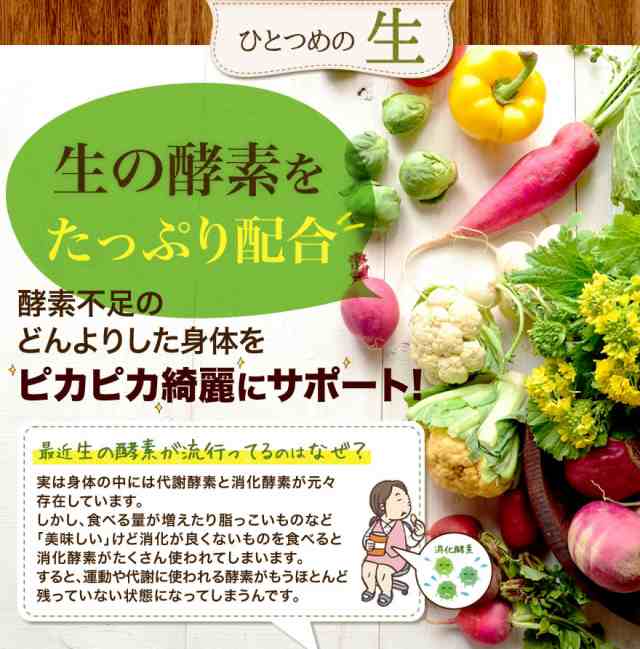 ひとつめの 生

生の酵素を
たっぷり配合

酵素不足の
どんよりした身体を
ピカピカ綺麗にサポート!

最近生の酵素が流行ってるのはなぜ?

実は身体の中には代謝酵素と消化酵素が元々存在しています。
しかし、食べる量が増えたり脂っこいものなど「美味しい」けど消化が良くないものを食べると消化酵素がたくさん使われてしまいます。
すると、運動や代謝に使われる酵素がもうほとんど残っていない状態になってしまうんです。

消化酵素